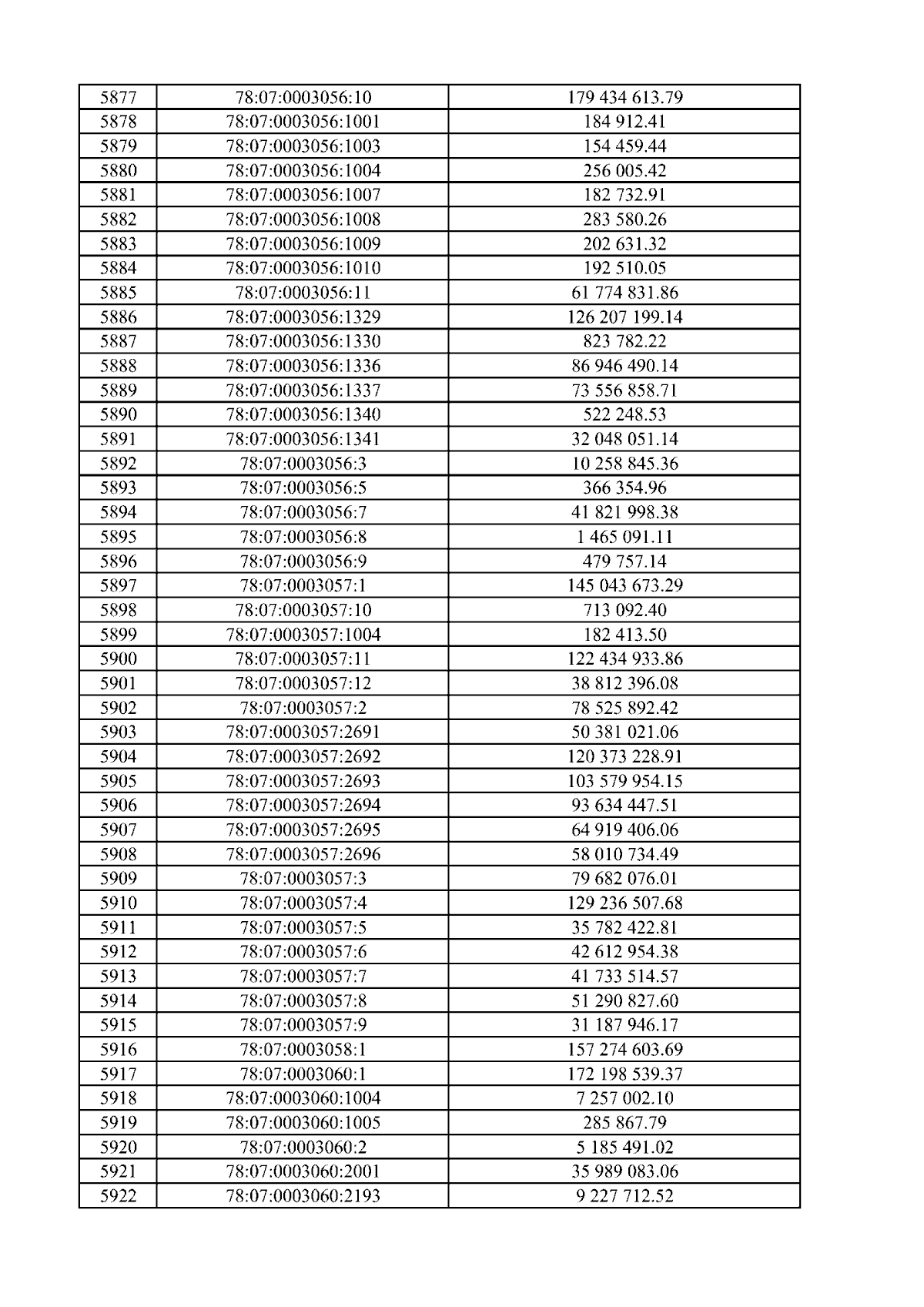 | 5877 | 78:07:0003056:10 | 179 434 613.79 |
|---|---|---|
| 5878 | 78:07:0003056:1001 | 184 912.41 |
| 5879 | 78:07:0003056:1003 | 154 459.44 |
| 5880 | 78:07:0003056:1004 | 256 005.42 |
| 5881 | 78:07:0003056:1007 | 182 732.91 |
| 5882 | 78:07:0003056:1008 | 283 580.26 |
| 5883 | 78:07:0003056:1009 | 202 631.32 |
| 5884 | 78:07:0003056:1010 | 192 510.05 |
| 5885 | 78:07:0003056:11 | 61 774 831.86 |
| 5886 | 78:07:0003056:1329 | 126 207 199.14 |
| 5887 | 78:07:0003056:1330 | 823 782.22 |
| 5888 | 78:07:0003056:1336 | 86 946 490.14 |
| 5889 | 78:07:0003056:1337 | 73 556 858.71 |
| 5890 | 78:07:0003056:1340 | 522 248.53 |
| 5891 | 78:07:0003056:1341 | 32 048 051.14 |
| 5892 | 78:07:0003056:3 | 10 258 845.36 |
| 5893 | 78:07:0003056:5 | 366 354.96 |
| 5894 | 78:07:0003056:7 | 41 821 998.38 |
| 5895 | 78:07:0003056:8 | 1 465 091.11 |
| 5896 | 78:07:0003056:9 | 479 757.14 |
| 5897 | 78:07:0003057:1 | 145 043 673.29 |
| 5898 | 78:07:0003057:10 | 713 092.40 |
| 5899 | 78:07:0003057:1004 | 182 413.50 |
| 5900 | 78:07:0003057:11 | 122 434 933.86 |
| 5901 | 78:07:0003057:12 | 38 812 396.08 |
| 5902 | 78:07:0003057:2 | 78 525 892.42 |
| 5903 | 78:07:0003057:2691 | 50 381 021.06 |
| 5904 | 78:07:0003057:2692 | 120 373 228.91 |
| 5905 | 78:07:0003057:2693 | 103 579 954.15 |
| 5906 | 78:07:0003057:2694 | 93 634 447.51 |
| 5907 | 78:07:0003057:2695 | 64 919 406.06 |
| 5908 | 78:07:0003057:2696 | 58 010 734.49 |
| 5909 | 78:07:0003057:3 | 79 682 076.01 |
| 5910 | 78:07:0003057:4 | 129 236 507.68 |
| 5911 | 78:07:0003057:5 | 35 782 422.81 |
| 5912 | 78:07:0003057:6 | 42 612 954.38 |
| 5913 | 78:07:0003057:7 | 41 733 514.57 |
| 5914 | 78:07:0003057:8 | 51 290 827.60 |
| 5915 | 78:07:0003057:9 | 31 187 946.17 |
| 5916 | 78:07:0003058:1 | 157 274 603.69 |
| 5917 | 78:07:0003060:1 | 172 198 539.37 |
| 5918 | 78:07:0003060:1004 | 7 257 002.10 |
| 5919 | 78:07:0003060:1005 | 285 867.79 |
| 5920 | 78:07:0003060:2 | 5 185 491.02 |
| 5921 | 78:07:0003060:2001 | 35 989 083.06 |
| 5922 | 78:07:0003060:2193 | 9 227 712.52 |